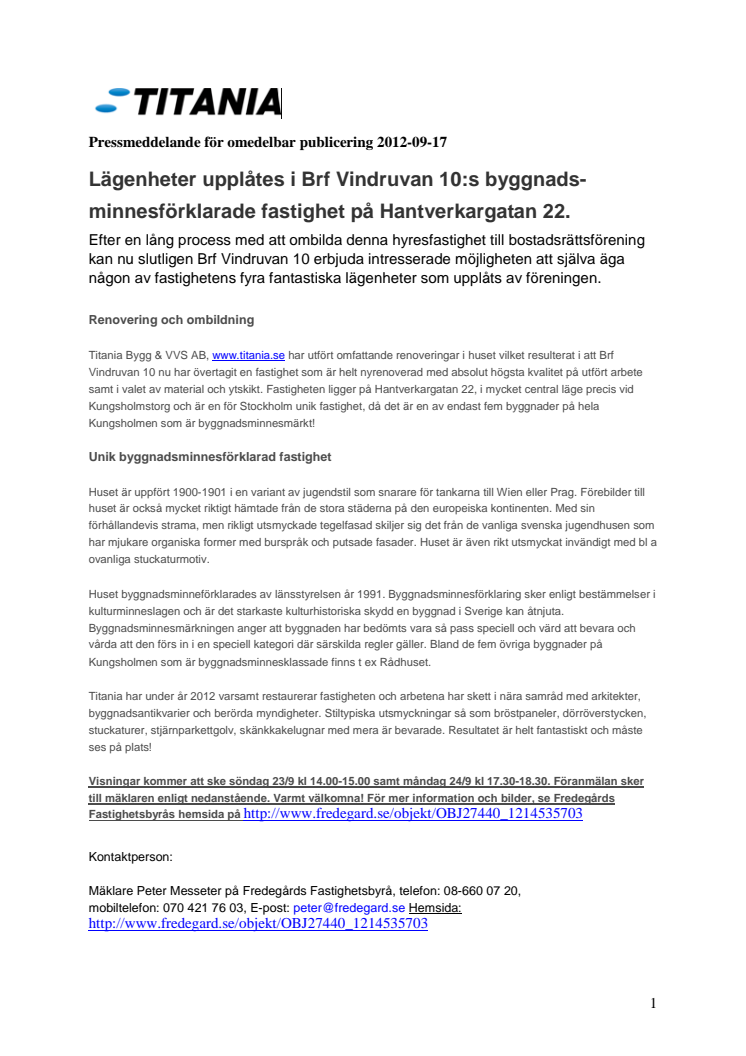 TITANIA

Pressmeddelande för omedelbar publicering 2012-09-17

Lägenheter upplåtes i Brf Vindruvan 10:s byggnadsminnesförklarade fastighet på Hantverkargatan 22.

Efter en lång process med att ombilda denna hyresfastighet till bostadsrättsförening kan nu slutligen Brf Vindruvan 10 erbjuda intresserade möjligheten att själva äga någon av fastighetens fyra fantastiska lägenheter som upplåts av föreningen.

Renovering och ombildning

Titania Bygg & VVS AB, www.titania.se har utfört omfattande renoveringar i huset vilket resulterat i att Brf Vindruvan 10 nu har övertagit en fastighet som är helt nyrenoverad med absolut högsta kvalitet på utfört arbete samt i valet av material och ytskikt. Fastigheten ligger på Hantverkargatan 22, i mycket central läge precis vid Kungsholmstorg och är en för Stockholm unik fastighet, då det är en av endast fem byggnader på hela Kungsholmen som är byggnadsminnesmärkt!

Unik byggnadsminnesförklarad fastighet

Huset är uppfört 1900-1901 i en variant av jugendstil som snarare för tankarna till Wien eller Prag. Förebilder till huset är också mycket riktigt hämtade från de stora städerna på den europeiska kontinenten. Med sin förhållandevis strama, men rikligt utsmyckade tegelfasad skiljer sig det från de vanliga svenska jugendhusen som har mjukare organiska former med burspråk och putsade fasader. Huset är även rikt utsmyckat invändigt med bl a ovanliga stuckaturmotiv.

Huset byggnadsminneförklarades av länsstyrelsen år 1991. Byggnadsminnesförklaring sker enligt bestämmelser i kulturminneslagen och är det starkaste kulturhistoriska skydd en byggnad i Sverige kan åtnjuta. Byggnadsminnesmärkningen anger att byggnaden har bedömts vara så pass speciell och värd att bevara och vårda att den förs in i en speciell kategori där särskilda regler gäller. Bland de fem övriga byggnader på Kungsholmen som är byggnadsminnesklassade finns t ex Rådhuset.

Titania har under år 2012 varsamt restaurerar fastigheten och arbetena har skett i nära samråd med arkitekter, byggnadsantikvarier och berörda myndigheter. Stiltypiska utsmyckningar så som bröstpaneler, dörröverstycken, stuckaturer, stjärnparkettgolv, skänkkakelugnar med mera är bevarade. Resultatet är helt fantastiskt och måste ses på plats!

Visningar kommer att ske söndag 23/9 kl 14.00-15.00 samt måndag 24/9 kl 17.30-18.30. Föranmälan sker till mäklaren enligt nedanstående. Varmt välkomna! För mer information och bilder, se Fredegårds Fastighetsbyrås hemsida på http://www.fredegard.se/objekt/OBJ27440_1214535703

Kontaktperson:

Mäklare Peter Messeter på Fredegårds Fastighetsbyrå, telefon: 08-660 07 20, mobiltelefon: 070 421 76 03, E-post: peter@fredegard.se Hemsida: http://www.fredegard.se/objekt/OBJ27440_1214535703

1